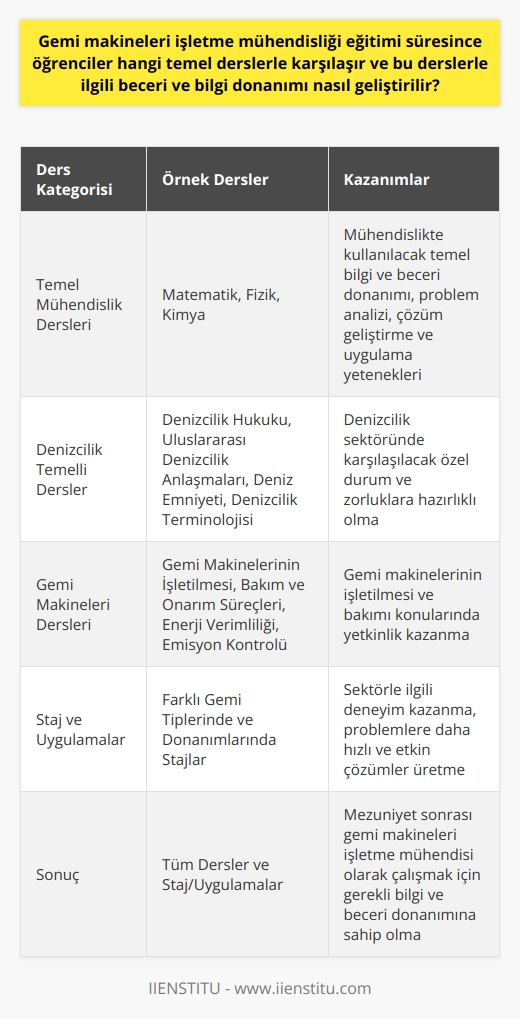 Gemi makineleri işletme mühendisliği eğitimi süresince öğrenciler hangi temel derslerle karşılaşır ve bu derslerle ilgili beceri ve bilgi donanımı nasıl geliştirilir?

| Ders Kategorisi | Örnek Dersler | Kazanımlar |
|---|---|---|
| Temel Mühendislik Dersleri | Matematik, Fizik, Kimya | Mühendislikte kullanılacak temel bilgi ve beceri donanımı, problem analizi, çözüm geliştirme ve uygulama yetenekleri |
| Denizcilik Temelli Dersler | Denizcilik Hukuku, Uluslararası Denizcilik Anlaşmaları, Deniz Emniyeti, Denizcilik Terminolojisi | Denizcilik sektöründe karşılaşılacak özel durum ve zorluklara hazırlıklı olma |
| Gemi Makineleri Dersleri | Gemi Makinelerinin İşletilmesi, Bakım ve Onarım Süreçleri, Enerji Verimliliği, Emisyon Kontrolü | Gemi makinelerinin işletilmesi ve bakımı konularında yetkinlik kazanma |
| Staj ve Uygulamalar | Farklı Gemi Tiplerinde ve Donanımlarında Stajlar | Sektörle ilgili deneyim kazanma, problemlere daha hızlı ve etkin çözümler üretme |
| Sonuç | Tüm Dersler ve Staj/Uygulamalar | Mezuniyet sonrası gemi makineleri işletme mühendisi olarak çalışmak için gerekli bilgi ve beceri donanımına sahip olma |

IIENSTITU - www.iienstitu.com